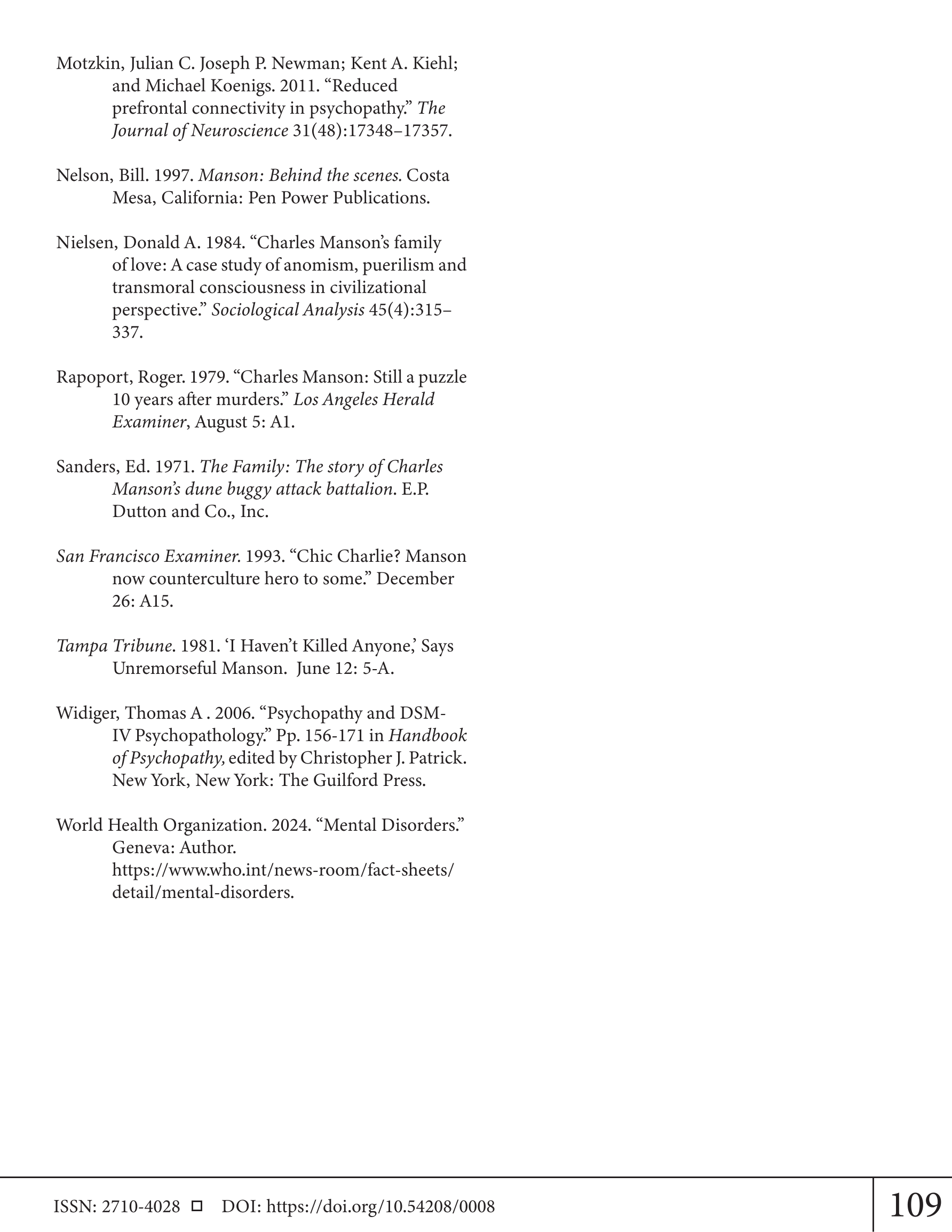 Motzkin, Julian C. Joseph P. Newman; Kent A. Kiehl; and Michael Koenigs. 2011. “Reduced prefrontal connectivity in psychopathy.” The Journal of Neuroscience 31(48):17348–17357.

Nelson, Bill. 1997. Manson: Behind the scenes. Costa Mesa, California: Pen Power Publications.

Nielsen, Donald A. 1984. “Charles Manson’s family of love: A case study of anomism, puerilism and transmoral consciousness in civilizational perspective.” Sociological Analysis 45(4):315–337.

Rapoport, Roger. 1979. “Charles Manson: Still a puzzle 10 years after murders.” Los Angeles Herald Examiner, August 5: A1.

Sanders, Ed. 1971. The Family: The story of Charles Manson’s dune buggy attack battalion. E.P. Dutton and Co., Inc.

San Francisco Examiner. 1993. “Chic Charlie? Manson now counterculture hero to some.” December 26: A15.

Tampa Tribune. 1981. ‘I Haven’t Killed Anyone,’ Says Unremorseful Manson. June 12: 5-A.

Widiger, Thomas A . 2006. “Psychopathy and DSM-IV Psychopathology.” Pp. 156-171 in Handbook of Psychopathy, edited by Christopher J. Patrick. New York, New York: The Guilford Press.

World Health Organization. 2024. “Mental Disorders.” Geneva: Author. https://www.who.int/news-room/fact-sheets/detail/mental-disorders.

ISSN: 2710-4028 □ DOI: https://doi.org/10.54208/0008

109